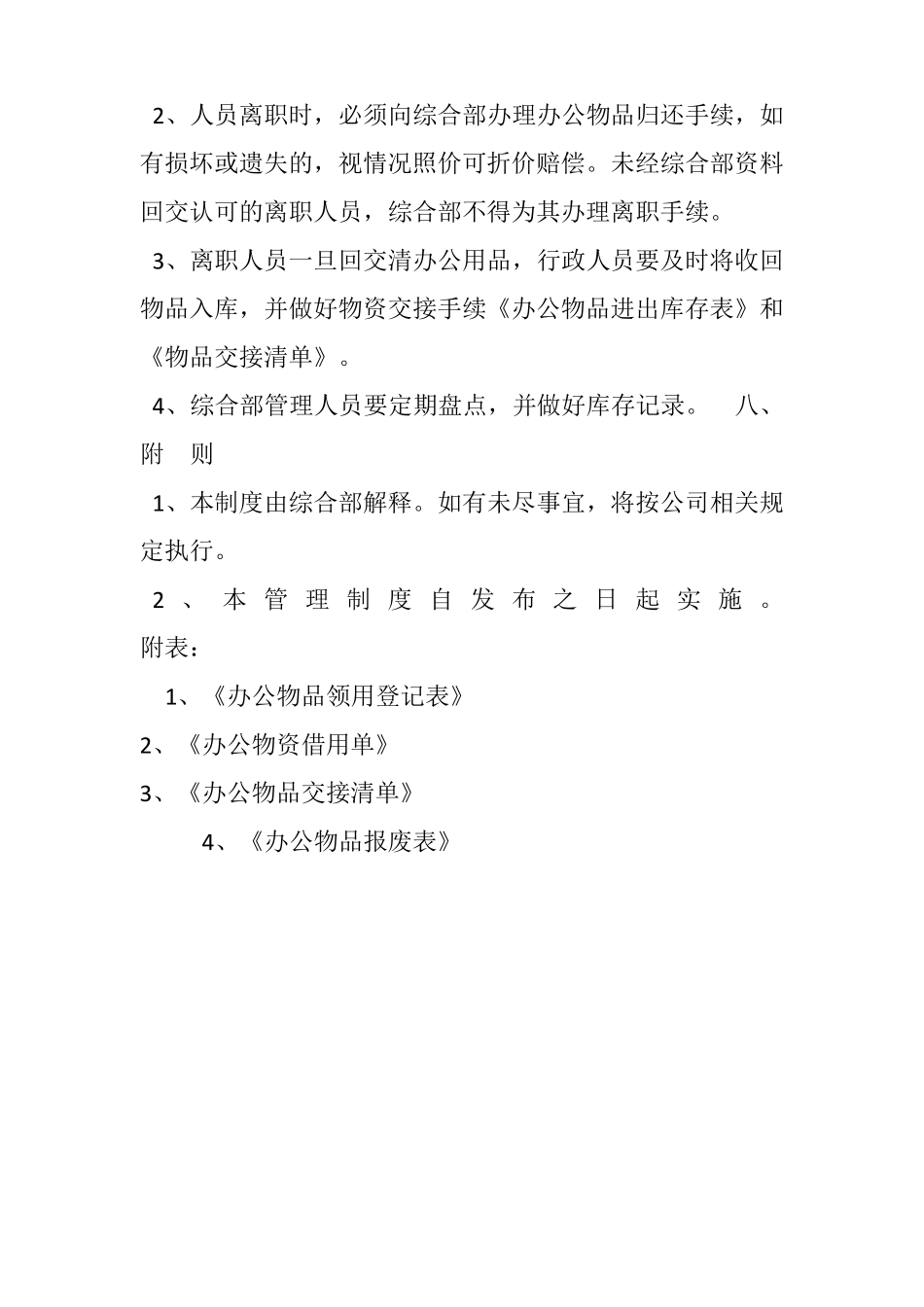 2、人员离职时，必须向综合部办理办公物品归还手续，如有损坏或遗失的，视情况照价可折价赔偿。未经综合部资料回交认可的离职人员，综合部不得为其办理离职手续。

3、离职人员一旦回交清办公用品，行政人员要及时将收回物品入库，并做好物资交接手续《办公物品进出库存表》和《物品交接清单》。

4、综合部管理人员要定期盘点，并做好库存记录。 八、附 则

1、本制度由综合部解释。如有未尽事宜，将按公司相关规定执行。

2、本管理制度自发布之日起实施。附表：

1、《办公物品领用登记表》

2、《办公物资借用单》

3、《办公物品交接清单》

4、《办公物品报废表》